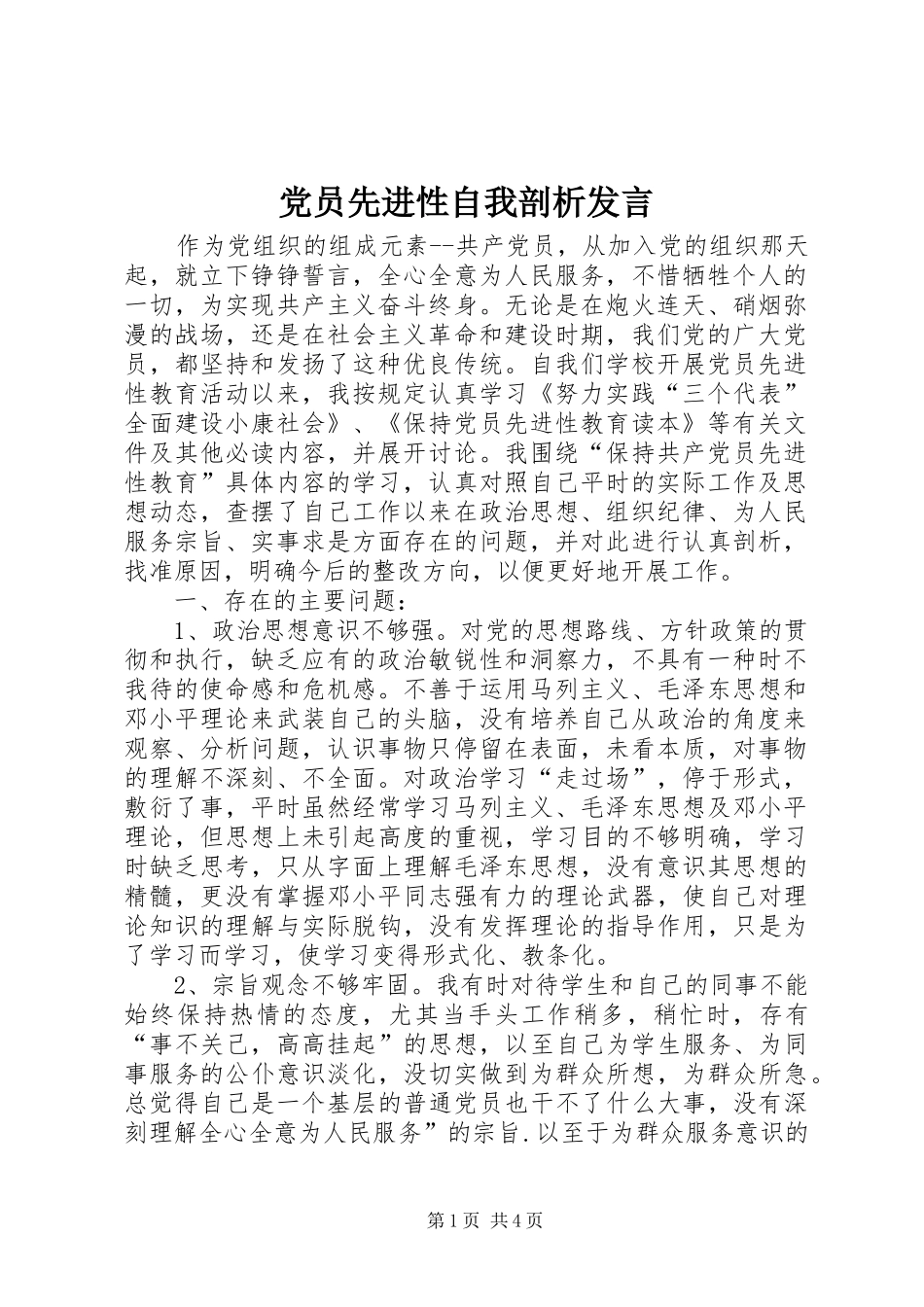 党员先进性自我剖析发言

作为党组织的组成元素--共产党员，从加入党的组织那天起，就立下铮铮誓言，全心全意为人民服务，不惜牺牲个人的一切，为实现共产主义奋斗终身。无论是在炮火连天、硝烟弥漫的战场，还是在社会主义革命和建设时期，我们党的广大党员，都坚持和发扬了这种优良传统。自我们学校开展党员先进性教育活动以来，我按规定认真学习《努力实践“三个代表”全面建设小康社会》、《保持党员先进性教育读本》等有关文件及其他必读内容，并展开讨论。我围绕“保持共产党员先进性教育”具体内容的学习，认真对照自己平时的实际工作及思想动态，查摆了自己工作以来在政治思想、组织纪律、为人民服务宗旨、实事求是方面存在的问题，并对此进行认真剖析，找准原因，明确今后的整改方向，以便更好地开展工作。

一、存在的主要问题：

1、政治思想意识不够强。对党的思想路线、方针政策的贯彻和执行，缺乏应有的政治敏锐性和洞察力，不具有一种时不我待的使命感和危机感。不善于运用马列主义、毛泽东思想和邓小平理论来武装自己的头脑，没有培养自己从政治的角度来观察、分析问题，认识事物只停留在表面，未看本质，对事物的理解不深刻、不全面。对政治学习“走过场”，停于形式，敷衍了事，平时虽然经常学习马列主义、毛泽东思想及邓小平理论，但思想上未引起高度的重视，学习目的不够明确，学习时缺乏思考，只从字面上理解毛泽东思想，没有意识其思想的精髓，更没有掌握邓小平同志强有力的理论武器，使自己对理论知识的理解与实际脱钩，没有发挥理论的指导作用，只是为了学习而学习，使学习变得形式化、教条化。

2、宗旨观念不够牢固。我有时对待学生和自己的同事不能始终保持热情的态度，尤其当手头工作稍多，稍忙时，存有“事不关己，高高挂起”的思想，以至自己为学生服务、为同事服务的公仆意识淡化，没切实做到为群众所想，为群众所急。总觉得自己是一个基层的普通党员也干不了什么大事，没有深刻理解全心全意为人民服务”的宗旨.以至于为群众服务意识的

第1页 共4页